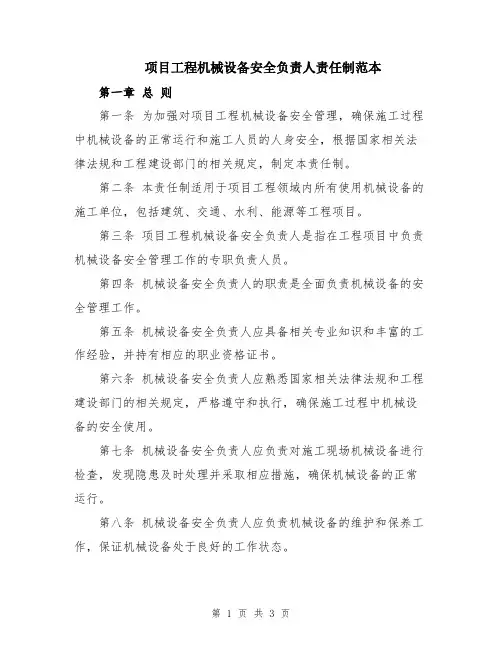 项目工程机械设备安全负责人责任制范本

第一章 总 则

第一条 为加强对项目工程机械设备安全管理，确保施工过程中机械设备的正常运行和施工人员的人身安全，根据国家相关法律法规和工程建设部门的相关规定，制定本责任制。

第二条 本责任制适用于项目工程领域内所有使用机械设备的施工单位，包括建筑、交通、水利、能源等工程项目。

第三条 项目工程机械设备安全负责人是指在工程项目中负责机械设备安全管理工作的专职负责人员。

第四条 机械设备安全负责人的职责是全面负责机械设备的安全管理工作。

第五条 机械设备安全负责人应具备相关专业知识和丰富的工作经验，并持有相应的职业资格证书。

第六条 机械设备安全负责人应熟悉国家相关法律法规和工程建设部门的相关规定，严格遵守和执行，确保施工过程中机械设备的安全使用。

第七条 机械设备安全负责人应负责对施工现场机械设备进行检查，发现隐患及时处理并采取相应措施，确保机械设备的正常运行。

第八条 机械设备安全负责人应负责机械设备的维护和保养工作，保证机械设备处于良好的工作状态。

第 1 页 共 3 页